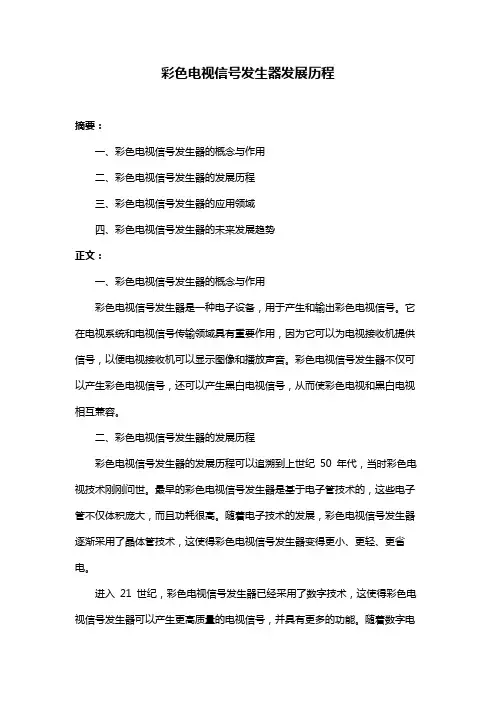 彩色电视信号发生器发展历程

摘要：

一、彩色电视信号发生器的概念与作用

二、彩色电视信号发生器的发展历程

三、彩色电视信号发生器的应用领域

四、彩色电视信号发生器的未来发展趋势

正文：

一、彩色电视信号发生器的概念与作用

彩色电视信号发生器是一种电子设备，用于产生和输出彩色电视信号。它在电视系统和电视信号传输领域具有重要作用，因为它可以为电视接收机提供信号，以便电视接收机可以显示图像和播放声音。彩色电视信号发生器不仅可以产生彩色电视信号，还可以产生黑白电视信号，从而使彩色电视和黑白电视相互兼容。

二、彩色电视信号发生器的发展历程

彩色电视信号发生器的发展历程可以追溯到上世纪 50 年代，当时彩色电视技术刚刚问世。最早的彩色电视信号发生器是基于电子管技术的，这些电子管不仅体积庞大，而且功耗很高。随着电子技术的发展，彩色电视信号发生器逐渐采用了晶体管技术，这使得彩色电视信号发生器变得更小、更轻、更省电。

进入 21 世纪，彩色电视信号发生器已经采用了数字技术，这使得彩色电视信号发生器可以产生更高质量的电视信号，并具有更多的功能。随着数字电